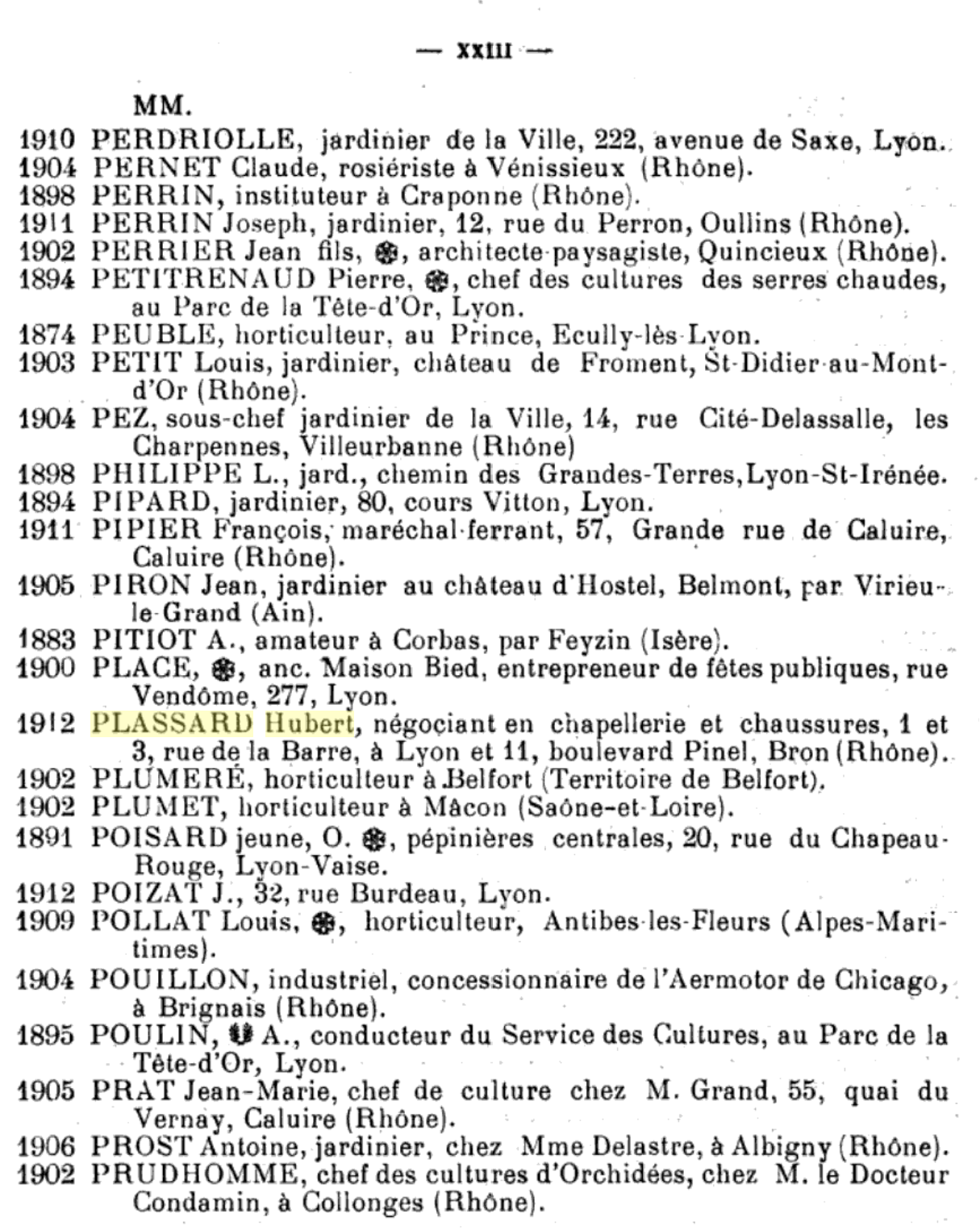 — XXIII —

MM.

1910 PERDRIOLLE, jardinier de la Ville, 222, avenue de Saxe, Lyon.
1904 PERNET Claude, rosiériste à Vénissieux (Rhône).
1898 PERRIN, instituteur à Craponne (Rhône).
1911 PERRIN Joseph, jardinier, 12, rue du Perron, Oullins (Rhône).
1902 PERRIER Jean fils, ❀, architecte-paysagiste, Quincieux (Rhône).
1894 PETITRENAUD Pierre, ❀, chef des cultures des serres chaudes, au Parc de la Tête-d'Or, Lyon.
1874 PEUBLE, horticulteur, au Prince, Ecully-lès-Lyon.
1903 PETIT Louis, jardinier, château de Froment, St-Didier-au-Mont-d'Or (Rhône).
1904 PEZ, sous-chef jardinier de la Ville, 14, rue Cité-Delassalle, les Charpennes, Villeurbanne (Rhône)
1898 PHILIPPE L., jard., chemin des Grandes-Terres, Lyon-St-Irénée.
1894 PIPARD, jardinier, 80, cours Vitton, Lyon.
1911 PIPIER François, maréchal-ferrant, 57, Grande rue de Caluire, Caluire (Rhône).
1905 PIRON Jean, jardinier au château d'Hostel, Belmont, par Virieu-le-Grand (Ain).
1883 PITIOT A., amateur à Corbas, par Feyzin (Isère).
1900 PLACE, ❀, anc. Maison Bied, entrepreneur de fêtes publiques, rue Vendôme, 277, Lyon.
1912 PLASSARD Hubert, négociant en chapellerie et chaussures, 1 et 3, rue de la Barre, à Lyon et 11, boulevard Pinel, Bron (Rhône).
1902 PLUMERÉ, horticulteur à Belfort (Territoire de Belfort).
1902 PLUMET, horticulteur à Mâcon (Saône-et-Loire).
1891 POISARD jeune, O. ❀, pépinières centrales, 20, rue du Chapeau-Rouge, Lyon-Vaise.
1912 POIZAT J., 32, rue Burdeau, Lyon.
1909 POLLAT Louis, ❀, horticulteur, Antibes-les-Fleurs (Alpes-Maritimes).
1904 POUILLON, industriel, concessionnaire de l'Aermotor de Chicago, à Brignais (Rhône).
1895 POULIN, ❀ A., conducteur du Service des Cultures, au Parc de la Tête-d'Or, Lyon.
1905 PRAT Jean-Marie, chef de culture chez M. Grand, 55, quai du Vernay, Caluire (Rhône).
1906 PROST Antoine, jardinier, chez Mme Delastre, à Albigny (Rhône).
1902 PRUDHOMME, chef des cultures d'Orchidées, chez M. le Docteur Condamin, à Collonges (Rhône).